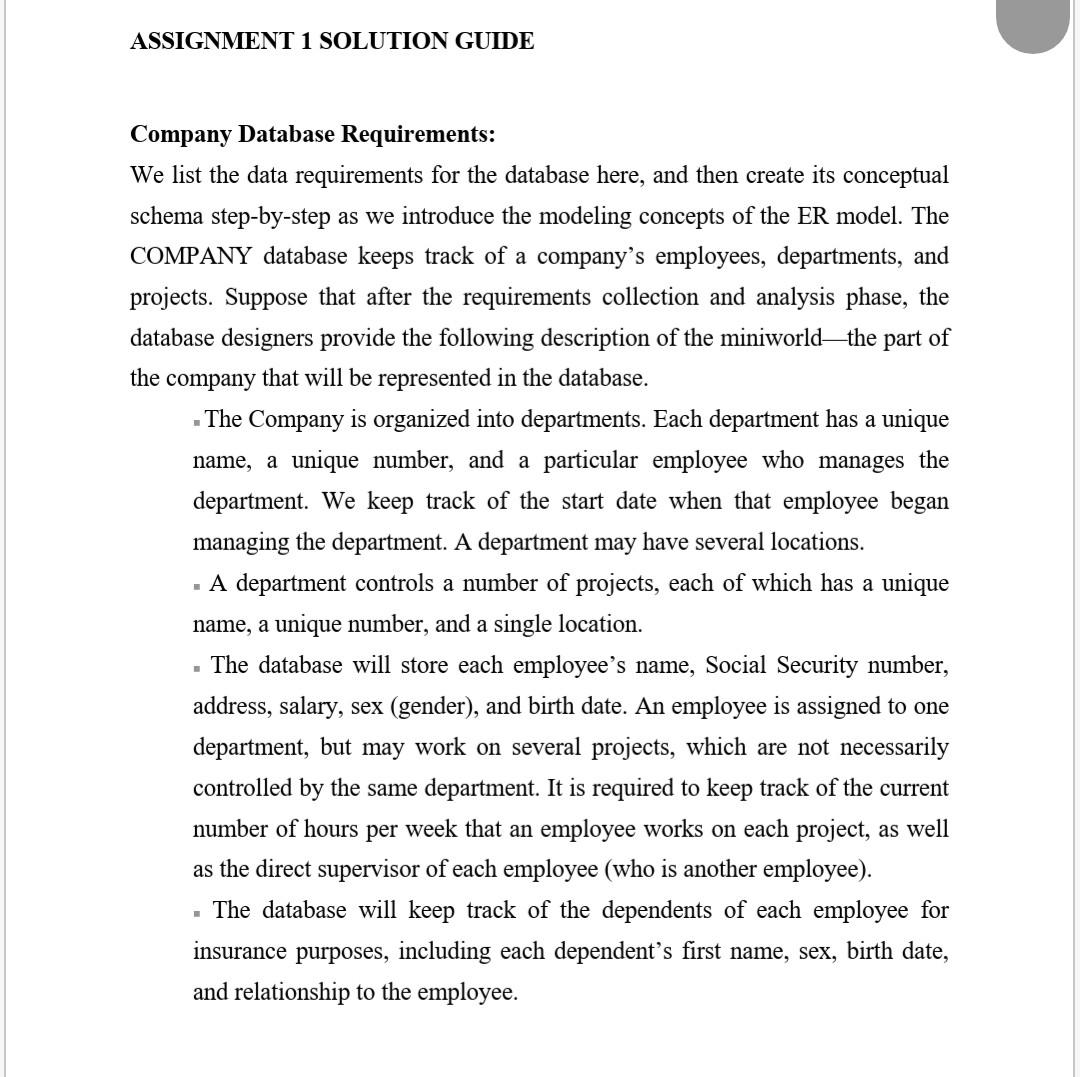 ASSIGNMENT 1 SOLUTION GUIDE

Company Database Requirements:
We list the data requirements for the database here, and then create its conceptual schema step-by-step as we introduce the modeling concepts of the ER model. The COMPANY database keeps track of a company's employees, departments, and projects. Suppose that after the requirements collection and analysis phase, the database designers provide the following description of the miniworld—the part of the company that will be represented in the database.

▪ The Company is organized into departments. Each department has a unique name, a unique number, and a particular employee who manages the department. We keep track of the start date when that employee began managing the department. A department may have several locations.

▪ A department controls a number of projects, each of which has a unique name, a unique number, and a single location.

▪ The database will store each employee's name, Social Security number, address, salary, sex (gender), and birth date. An employee is assigned to one department, but may work on several projects, which are not necessarily controlled by the same department. It is required to keep track of the current number of hours per week that an employee works on each project, as well as the direct supervisor of each employee (who is another employee).

▪ The database will keep track of the dependents of each employee for insurance purposes, including each dependent's first name, sex, birth date, and relationship to the employee.